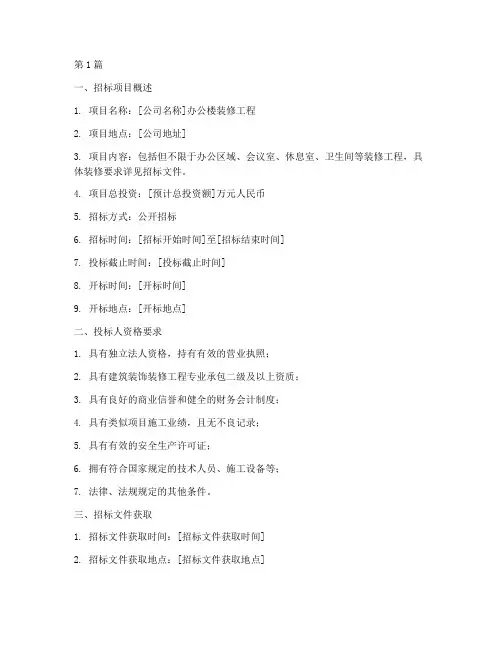 第 1 篇

一、招标项目概述

1. 项目名称：[公司名称]办公楼装修工程

2. 项目地点：[公司地址]

3. 项目内容：包括但不限于办公区域、会议室、休息室、卫生间等装修工程，具体装修要求详见招标文件。

4. 项目总投资：[预计总投资额]万元人民币

5. 招标方式：公开招标

6. 招标时间：[招标开始时间]至[招标结束时间]

7. 投标截止时间：[投标截止时间]

8. 开标时间：[开标时间]

9. 开标地点：[开标地点]

二、投标人资格要求

1. 具有独立法人资格，持有有效的营业执照；

2. 具有建筑装饰装修工程专业承包二级及以上资质；

3. 具有良好的商业信誉和健全的财务会计制度；

4. 具有类似项目施工业绩，且无不良记录；

5. 具有有效的安全生产许可证；

6. 拥有符合国家规定的技术人员、施工设备等；

7. 法律、法规规定的其他条件。

三、招标文件获取

1. 招标文件获取时间：[招标文件获取时间]

2. 招标文件获取地点：[招标文件获取地点]